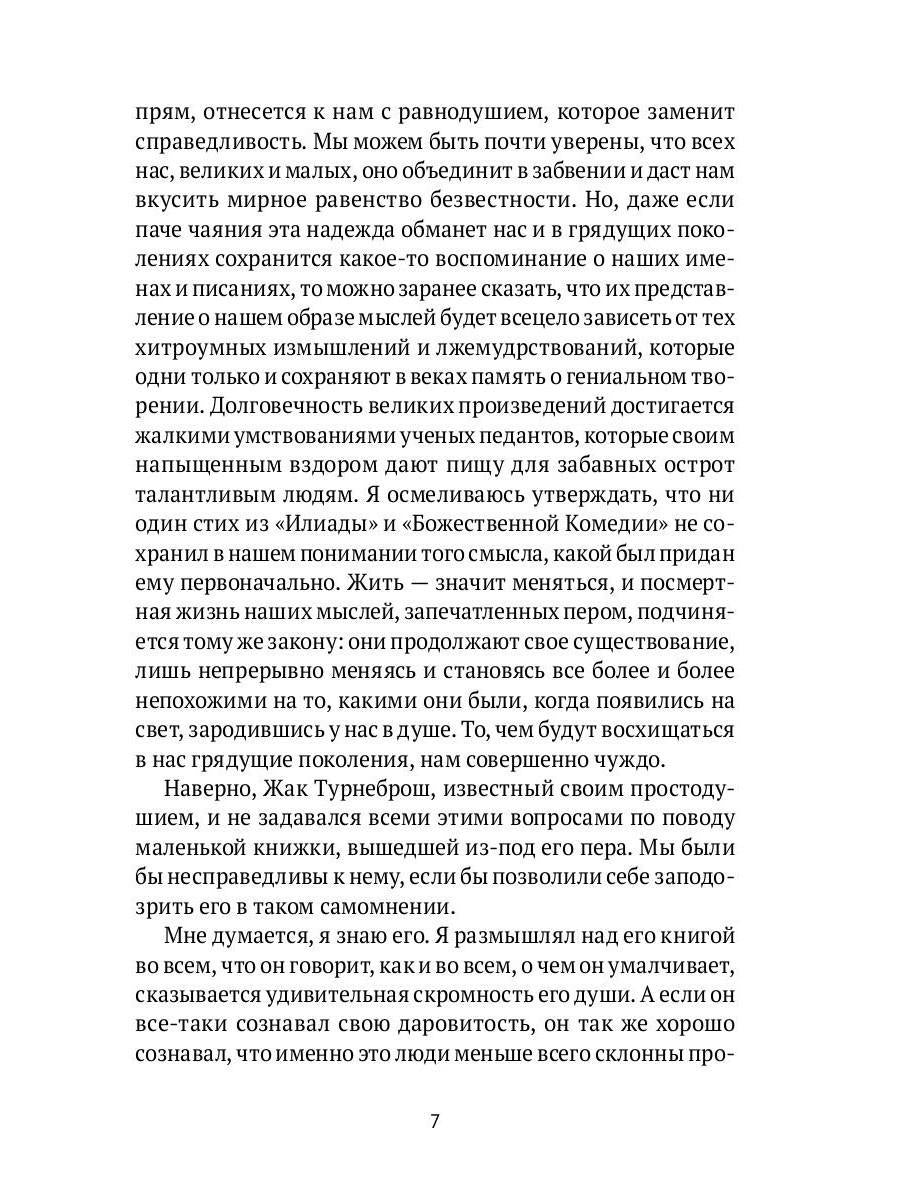 прям, отнесется к нам с равнодушием, которое заменит справедливость. Мы можем быть почти уверены, что всех нас, великих и малых, оно объединит в забвении и даст нам вкусить мирное равенство безвестности. Но, даже если паче чаяния эта надежда обманет нас и в грядущих поколениях сохранится какое-то воспоминание о наших именах и писаниях, то можно заранее сказать, что их представление о нашем образе мыслей будет всецело зависеть от тех хитроумных измышлений и лжемудрствований, которые одни только и сохраняют в веках память о гениальном творении. Долговечность великих произведений достигается жалкими умствованиями ученых педантов, которые своим напыщенным вздором дают пищу для забавных острот талантливым людям. Я осмеливаюсь утверждать, что ни один стих из «Илиады» и «Божественной Комедии» не сохранил в нашем понимании того смысла, какой был придан ему первоначально. Жить — значит меняться, и посмертная жизнь наших мыслей, запечатленных пером, подчиняется тому же закону: они продолжают свое существование, лишь непрерывно меняясь и становясь все более и более непохожими на то, какими они были, когда появились на свет, зародившись у нас в душе. То, чем будут восхищаться в нас грядущие поколения, нам совершенно чуждо.

Наверно, Жак Турнеброш, известный своим простодушием, и не задавался всеми этими вопросами по поводу маленькой книжки, вышедшей из-под его пера. Мы были бы несправедливы к нему, если бы позволили себе заподозрить его в таком самомнении.

Мне думается, я знаю его. Я размышлял над его книгой во всем, что он говорит, как и во всем, о чем он умалчивает, сказывается удивительная скромность его души. А если он все-таки сознавал свою даровитость, он так же хорошо сознавал, что именно это люди меньше всего склонны про-

7